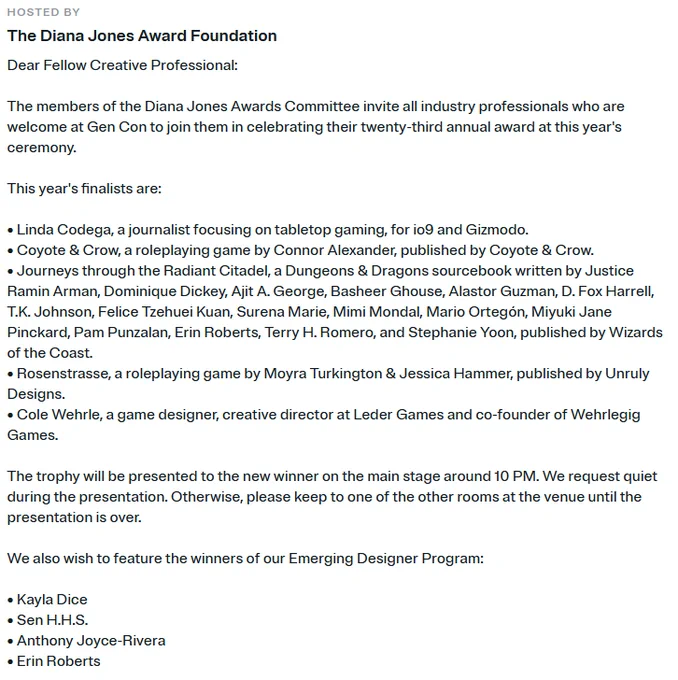 HOSTED BY

The Diana Jones Award Foundation

Dear Fellow Creative Professional:

The members of the Diana Jones Awards Committee invite all industry professionals who are welcome at Gen Con to join them in celebrating their twenty-third annual award at this year's ceremony.

This year's finalists are:

• Linda Codega, a journalist focusing on tabletop gaming, for io9 and Gizmodo.
• Coyote & Crow, a roleplaying game by Connor Alexander, published by Coyote & Crow.
• Journeys through the Radiant Citadel, a Dungeons & Dragons sourcebook written by Justice Ramin Arman, Dominique Dickey, Ajit A. George, Basheer Ghouse, Alastor Guzman, D. Fox Harrell, T.K. Johnson, Felice Tzehuei Kuan, Surena Marie, Mimi Mondal, Mario Ortegón, Miyuki Jane Pinckard, Pam Punzalan, Erin Roberts, Terry H. Romero, and Stephanie Yoon, published by Wizards of the Coast.
• Rosenstrasse, a roleplaying game by Moyra Turkington & Jessica Hammer, published by Unruly Designs.
• Cole Wehrle, a game designer, creative director at Leder Games and co-founder of Wehrlegig Games.

The trophy will be presented to the new winner on the main stage around 10 PM. We request quiet during the presentation. Otherwise, please keep to one of the other rooms at the venue until the presentation is over.

We also wish to feature the winners of our Emerging Designer Program:

• Kayla Dice
• Sen H.H.S.
• Anthony Joyce-Rivera
• Erin Roberts